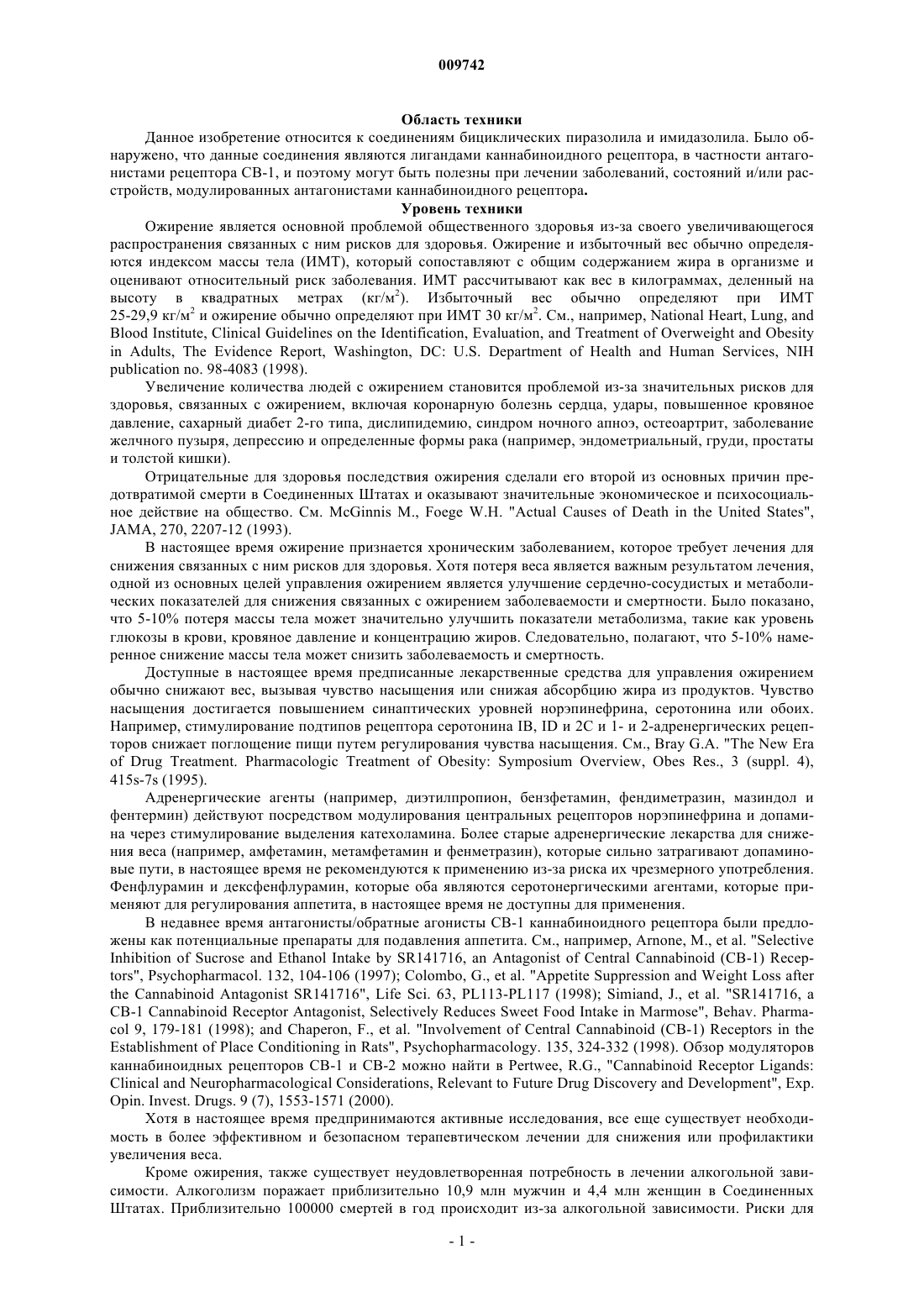 009742

Область техники

Данное изобретение относится к соединениям бициклических пиразолила и имидазолила. Было обнаружено, что данные соединения являются лигандами каннабиноидного рецептора, в частности антагонистами рецептора CB-1, и поэтому могут быть полезны при лечении заболеваний, состояний и/или расстройств, модулированных антагонистами каннабиноидного рецептора.

Уровень техники

Ожирение является основной проблемой общественного здоровья из-за своего увеличивающегося распространения связанных с ним рисков для здоровья. Ожирение и избыточный вес обычно определяются индексом массы тела (ИМТ), который сопоставляют с общим содержанием жира в организме и оценивают относительный риск заболевания. ИМТ рассчитывают как вес в килограммах, деленный на высоту в квадратных метрах (кг/м$^2$). Избыточный вес обычно определяют при ИМТ 25-29,9 кг/м$^2$ и ожирение обычно определяют при ИМТ 30 кг/м$^2$. См., например, National Heart, Lung, and Blood Institute, Clinical Guidelines on the Identification, Evaluation, and Treatment of Overweight and Obesity in Adults, The Evidence Report, Washington, DC: U.S. Department of Health and Human Services, NIH publication no. 98-4083 (1998).

Увеличение количества людей с ожирением становится проблемой из-за значительных рисков для здоровья, связанных с ожирением, включая коронарную болезнь сердца, удары, повышенное кровяное давление, сахарный диабет 2-го типа, дислипидемию, синдром ночного апноэ, остеоартрит, заболевание желчного пузыря, депрессию и определенные формы рака (например, эндометриальный, груди, простаты и толстой кишки).

Отрицательные для здоровья последствия ожирения сделали его второй из основных причин предотвратимой смерти в Соединенных Штатах и оказывают значительные экономическое и психосоциальное действие на общество. См. McGinnis M., Foege W.H. "Actual Causes of Death in the United States", JAMA, 270, 2207-12 (1993).

В настоящее время ожирение признается хроническим заболеванием, которое требует лечения для снижения связанных с ним рисков для здоровья. Хотя потеря веса является важным результатом лечения, одной из основных целей управления ожирением является улучшение сердечно-сосудистых и метаболических показателей для снижения связанных с ожирением заболеваемости и смертности. Было показано, что 5-10% потеря массы тела может значительно улучшить показатели метаболизма, такие как уровень глюкозы в крови, кровяное давление и концентрацию жиров. Следовательно, полагают, что 5-10% намеренное снижение массы тела может снизить заболеваемость и смертность.

Доступные в настоящее время предписанные лекарственные средства для управления ожирением обычно снижают вес, вызывая чувство насыщения или снижая абсорбцию жира из продуктов. Чувство насыщения достигается повышением синаптических уровней норэпинефрина, серотонина или обоих. Например, стимулирование подтипов рецептора серотонина IB, ID и 2C и 1- и 2-адренергических рецепторов снижает поглощение пищи путем регулирования чувства насыщения. См., Bray G.A. "The New Era of Drug Treatment. Pharmacologic Treatment of Obesity: Symposium Overview, Obes Res., 3 (suppl. 4), 415s-7s (1995).

Адренергические агенты (например, диэтилпропион, бензфетамин, фендиметразин, мазиндол и фентермин) действуют посредством модулирования центральных рецепторов норэпинефрина и допамина через стимулирование выделения катехоламина. Более старые адренергические лекарства для снижения веса (например, амфетамин, метамфетамин и фенметразин), которые сильно затрагивают допаминовые пути, в настоящее время не рекомендуются к применению из-за риска их чрезмерного употребления. Фенфлурамин и дексфенфлурамин, которые оба являются серотонергическими агентами, которые применяют для регулирования аппетита, в настоящее время не доступны для применения.

В недавнее время антагонисты/обратные агонисты CB-1 каннабиноидного рецептора были предложены как потенциальные препараты для подавления аппетита. См., например, Arnone, M., et al. "Selective Inhibition of Sucrose and Ethanol Intake by SR141716, an Antagonist of Central Cannabinoid (CB-1) Receptors", Psychopharmacol. 132, 104-106 (1997); Colombo, G., et al. "Appetite Suppression and Weight Loss after the Cannabinoid Antagonist SR141716", Life Sci. 63, PL113-PL117 (1998); Simiand, J., et al. "SR141716, a CB-1 Cannabinoid Receptor Antagonist, Selectively Reduces Sweet Food Intake in Marmose", Behav. Pharmacol 9, 179-181 (1998); and Chaperon, F., et al. "Involvement of Central Cannabinoid (CB-1) Receptors in the Establishment of Place Conditioning in Rats", Psychopharmacology. 135, 324-332 (1998). Обзор модуляторов каннабиноидных рецепторов CB-1 и CB-2 можно найти в Pertwee, R.G., "Cannabinoid Receptor Ligands: Clinical and Neuropharmacological Considerations, Relevant to Future Drug Discovery and Development", Exp. Opin. Invest. Drugs. 9 (7), 1553-1571 (2000).

Хотя в настоящее время предпринимаются активные исследования, все еще существует необходимость в более эффективном и безопасном терапевтическом лечении для снижения или профилактики увеличения веса.

Кроме ожирения, также существует неудовлетворенная потребность в лечении алкогольной зависимости. Алкоголизм поражает приблизительно 10,9 млн мужчин и 4,4 млн женщин в Соединенных Штатах. Приблизительно 100000 смертей в год происходит из-за алкогольной зависимости. Риски для

- 1 -